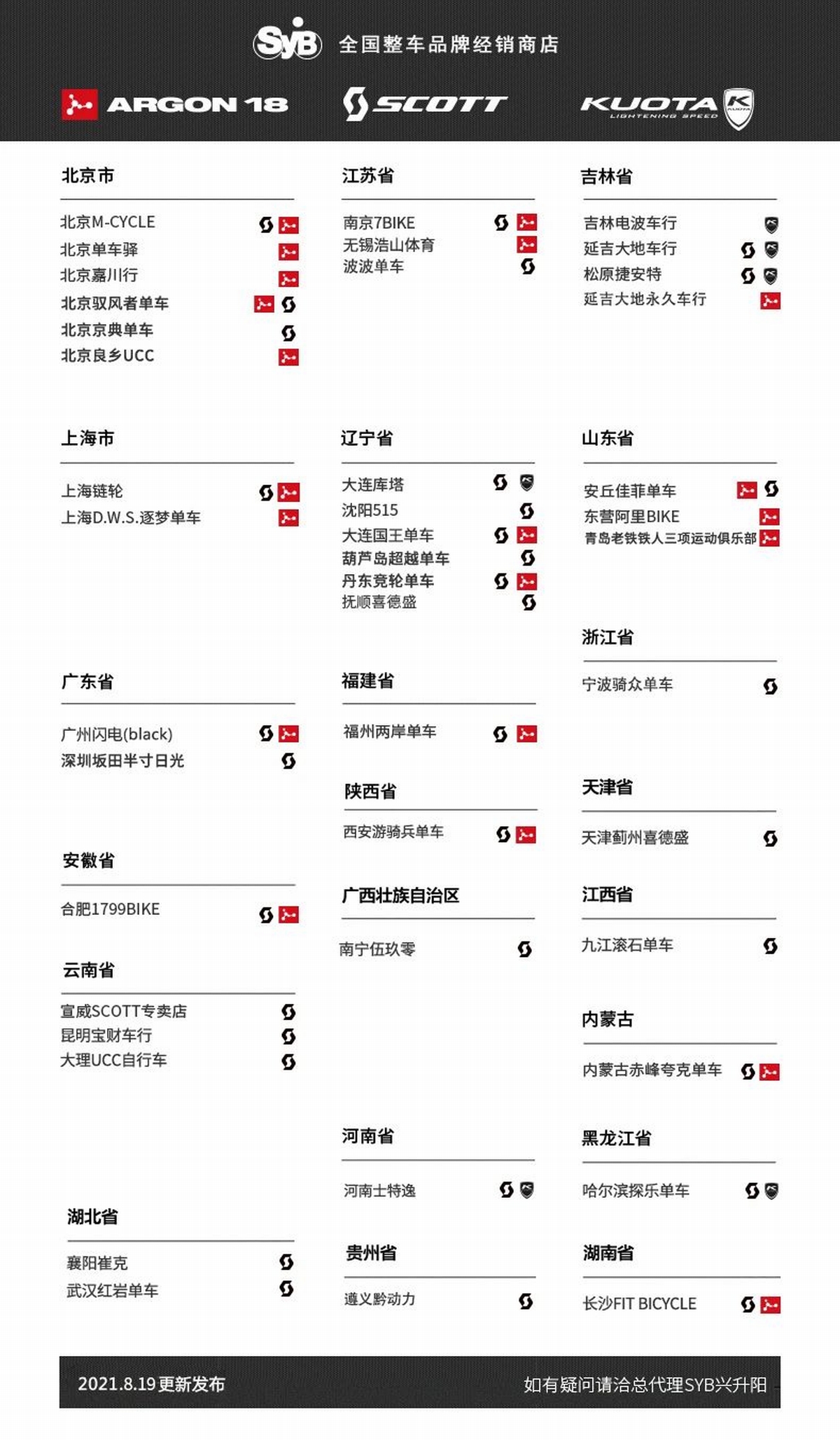 SyB 全国整车品牌经销商店

ARGON 18 SCOTT KUOTA LIGHTENING SPEED

北京市

北京M-CYCLE
北京单车驿
北京嘉川行
北京驭风者单车
北京京典单车
北京良乡UCC

上海市

上海链轮
上海D.W.S.逐梦单车

广东省

广州闪电(black)
深圳坂田半寸日光

安徽省

合肥1799BIKE

云南省

宣威SCOTT专卖店
昆明宝财车行
大理UCC自行车

湖北省

襄阳崔克
武汉红岩单车

江苏省

南京7BIKE
无锡浩山体育
波波单车

辽宁省

大连库塔
沈阳515
大连国王单车
葫芦岛超越单车
丹东竞轮单车
抚顺喜德盛

福建省

福州两岸单车

陕西省

西安游骑兵单车

广西壮族自治区

南宁伍玖零

河南省

河南士特逸

贵州省

遵义黔动力

吉林省

吉林电波车行
延吉大地车行
松原捷安特
延吉大地永久车行

山东省

安丘佳菲单车
东营阿里BIKE
青岛老铁铁人三项运动俱乐部

浙江省

宁波骑众单车

天津省

天津蓟州喜德盛

江西省

九江滚石单车

内蒙古

内蒙古赤峰夸克单车

黑龙江省

哈尔滨探乐单车

湖南省

长沙FIT BICYCLE

2021.8.19更新发布

如有疑问请洽总代理SYB兴升阳